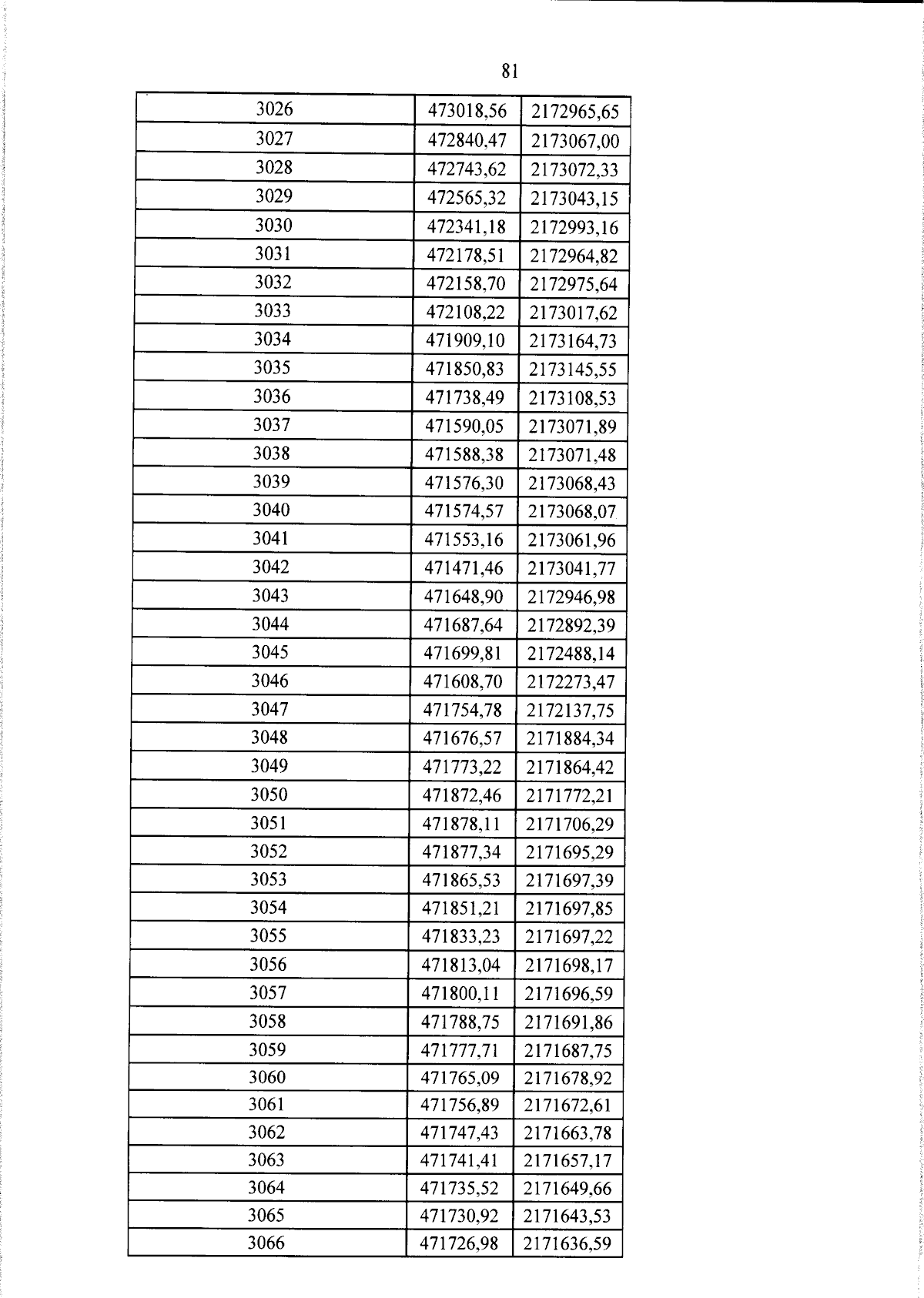 81

| 3026 | 473018,56 | 2172965,65 |
|---|---|---|
| 3027 | 472840,47 | 2173067,00 |
| 3028 | 472743,62 | 2173072,33 |
| 3029 | 472565,32 | 2173043,15 |
| 3030 | 472341,18 | 2172993,16 |
| 3031 | 472178,51 | 2172964,82 |
| 3032 | 472158,70 | 2172975,64 |
| 3033 | 472108,22 | 2173017,62 |
| 3034 | 471909,10 | 2173164,73 |
| 3035 | 471850,83 | 2173145,55 |
| 3036 | 471738,49 | 2173108,53 |
| 3037 | 471590,05 | 2173071,89 |
| 3038 | 471588,38 | 2173071,48 |
| 3039 | 471576,30 | 2173068,43 |
| 3040 | 471574,57 | 2173068,07 |
| 3041 | 471553,16 | 2173061,96 |
| 3042 | 471471,46 | 2173041,77 |
| 3043 | 471648,90 | 2172946,98 |
| 3044 | 471687,64 | 2172892,39 |
| 3045 | 471699,81 | 2172488,14 |
| 3046 | 471608,70 | 2172273,47 |
| 3047 | 471754,78 | 2172137,75 |
| 3048 | 471676,57 | 2171884,34 |
| 3049 | 471773,22 | 2171864,42 |
| 3050 | 471872,46 | 2171772,21 |
| 3051 | 471878,11 | 2171706,29 |
| 3052 | 471877,34 | 2171695,29 |
| 3053 | 471865,53 | 2171697,39 |
| 3054 | 471851,21 | 2171697,85 |
| 3055 | 471833,23 | 2171697,22 |
| 3056 | 471813,04 | 2171698,17 |
| 3057 | 471800,11 | 2171696,59 |
| 3058 | 471788,75 | 2171691,86 |
| 3059 | 471777,71 | 2171687,75 |
| 3060 | 471765,09 | 2171678,92 |
| 3061 | 471756,89 | 2171672,61 |
| 3062 | 471747,43 | 2171663,78 |
| 3063 | 471741,41 | 2171657,17 |
| 3064 | 471735,52 | 2171649,66 |
| 3065 | 471730,92 | 2171643,53 |
| 3066 | 471726,98 | 2171636,59 |